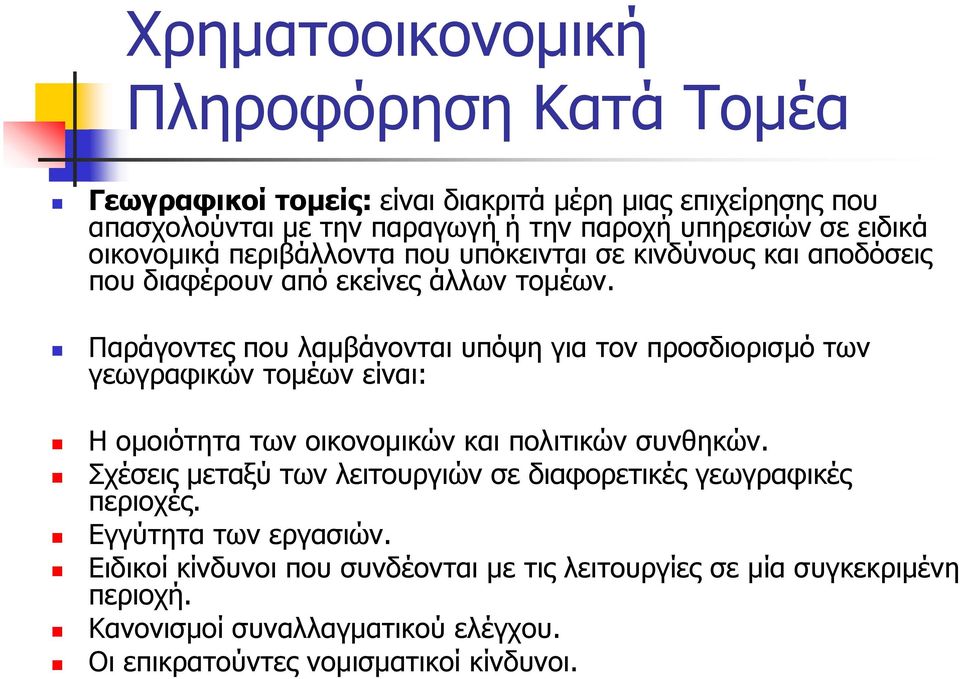 Χρηματοοικονομική Πληροφόρηση Κατά Τομέα

Γεωγραφικοί τομείς: είναι διακριτά μέρη μιας επιχείρησης που απασχολούνται με την παραγωγή ή την παροχή υπηρεσιών σε ειδικά οικονομικά περιβάλλοντα που υπόκεινται σε κινδύνους και αποδόσεις που διαφέρουν από εκείνες άλλων τομέων.

Παράγοντες που λαμβάνονται υπόψη για τον προσδιορισμό των γεωγραφικών τομέων είναι:

Η ομοιότητα των οικονομικών και πολιτικών συνθηκών.
Σχέσεις μεταξύ των λειτουργιών σε διαφορετικές γεωγραφικές περιοχές.
Εγγύτητα των εργασιών.
Ειδικοί κίνδυνοι που συνδέονται με τις λειτουργίες σε μία συγκεκριμένη περιοχή.
Κανονισμοί συναλλαγματικού ελέγχου.
Οι επικρατούντες νομισματικοί κίνδυνοι.